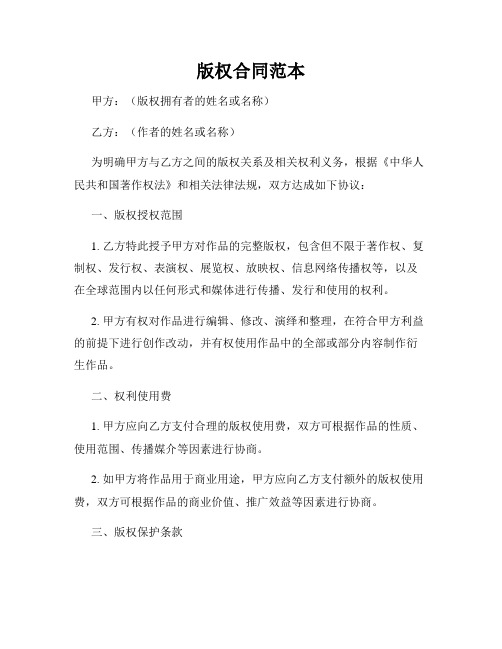 版权合同范本

甲方：（版权拥有者的姓名或名称）

乙方：（作者的姓名或名称）

为明确甲方与乙方之间的版权关系及相关权利义务，根据《中华人民共和国著作权法》和相关法律法规，双方达成如下协议：

一、版权授权范围

1. 乙方特此授予甲方对作品的完整版权，包含但不限于著作权、复制权、发行权、表演权、展览权、放映权、信息网络传播权等，以及在全球范围内以任何形式和媒体进行传播、发行和使用的权利。

2. 甲方有权对作品进行编辑、修改、演绎和整理，在符合甲方利益的前提下进行创作改动，并有权使用作品中的全部或部分内容制作衍生作品。

二、权利使用费

1. 甲方应向乙方支付合理的版权使用费，双方可根据作品的性质、使用范围、传播媒介等因素进行协商。

2. 如甲方将作品用于商业用途，甲方应向乙方支付额外的版权使用费，双方可根据作品的商业价值、推广效益等因素进行协商。

三、版权保护条款